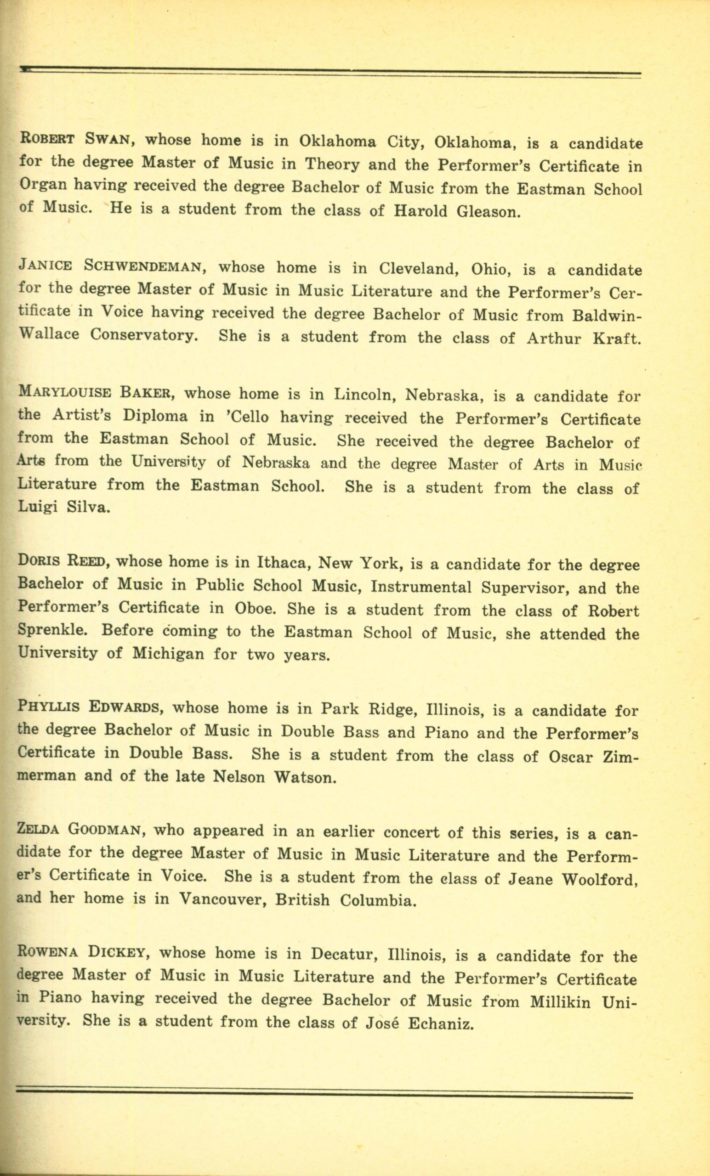 ROBERT SWAN, whose home is in Oklahoma City, Oklahoma, is a candidate for the degree Master of Music in Theory and the Performer's Certificate in Organ having received the degree Bachelor of Music from the Eastman School of Music. He is a student from the class of Harold Gleason.

JANICE SCHWENDEMAN, whose home is in Cleveland, Ohio, is a candidate for the degree Master of Music in Music Literature and the Performer's Certificate in Voice having received the degree Bachelor of Music from Baldwin-Wallace Conservatory. She is a student from the class of Arthur Kraft.

MARYLOUISE BAKER, whose home is in Lincoln, Nebraska, is a candidate for the Artist's Diploma in 'Cello having received the Performer's Certificate from the Eastman School of Music. She received the degree Bachelor of Arts from the University of Nebraska and the degree Master of Arts in Music Literature from the Eastman School. She is a student from the class of Luigi Silva.

DORIS REED, whose home is in Ithaca, New York, is a candidate for the degree Bachelor of Music in Public School Music, Instrumental Supervisor, and the Performer's Certificate in Oboe. She is a student from the class of Robert Sprenkle. Before coming to the Eastman School of Music, she attended the University of Michigan for two years.

PHYLLIS EDWARDS, whose home is in Park Ridge, Illinois, is a candidate for the degree Bachelor of Music in Double Bass and Piano and the Performer's Certificate in Double Bass. She is a student from the class of Oscar Zimmerman and of the late Nelson Watson.

ZELDA GOODMAN, who appeared in an earlier concert of this series, is a candidate for the degree Master of Music in Music Literature and the Performer's Certificate in Voice. She is a student from the class of Jeane Woolford, and her home is in Vancouver, British Columbia.

ROWENA DICKEY, whose home is in Decatur, Illinois, is a candidate for the degree Master of Music in Music Literature and the Performer's Certificate in Piano having received the degree Bachelor of Music from Millikin University. She is a student from the class of José Echaniz.